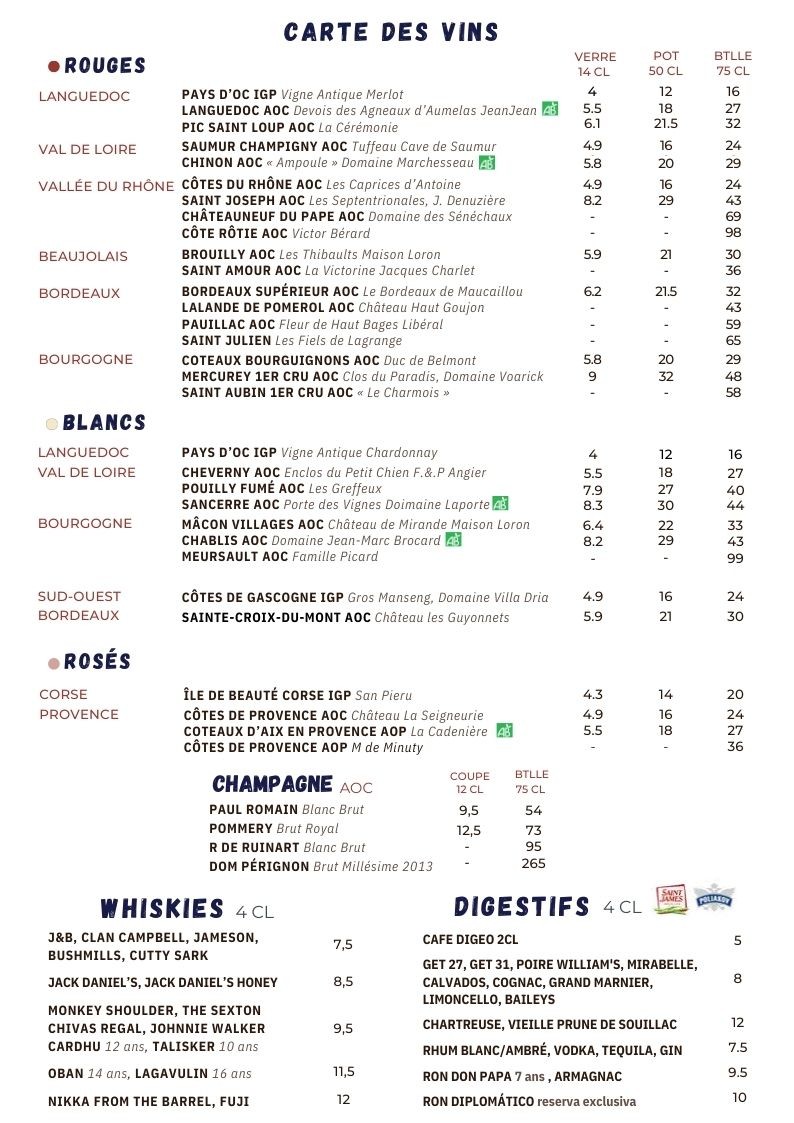 CARTE DES VINS

ROUGES

| | | VERRE 14 CL | POT 50 CL | BTLLE 75 CL |
|---|---|---|---|---|
| LANGUEDOC | PAYS D'OC IGP Vigne Antique Merlot | 4 | 12 | 16 |
| | LANGUEDOC AOC Devois des Agneaux d'Aumelas JeanJean AB | 5.5 | 18 | 27 |
| | PIC SAINT LOUP AOC La Cérémonie | 6.1 | 21.5 | 32 |
| VAL DE LOIRE | SAUMUR CHAMPIGNY AOC Tuffeau Cave de Saumur | 4.9 | 16 | 24 |
| | CHINON AOC « Ampoule » Domaine Marchesseau AB | 5.8 | 20 | 29 |
| VALLÉE DU RHÔNE | CÔTES DU RHÔNE AOC Les Caprices d'Antoine | 4.9 | 16 | 24 |
| | SAINT JOSEPH AOC Les Septentrionales, J. Denuzière | 8.2 | 29 | 43 |
| | CHÂTEAUNEUF DU PAPE AOC Domaine des Sénéchaux | - | - | 69 |
| | CÔTE RÔTIE AOC Victor Bérard | - | - | 98 |
| BEAUJOLAIS | BROUILLY AOC Les Thibaults Maison Loron | 5.9 | 21 | 30 |
| | SAINT AMOUR AOC La Victorine Jacques Charlet | - | - | 36 |
| BORDEAUX | BORDEAUX SUPÉRIEUR AOC Le Bordeaux de Maucaillou | 6.2 | 21.5 | 32 |
| | LALANDE DE POMEROL AOC Château Haut Goujon | - | - | 43 |
| | PAUILLAC AOC Fleur de Haut Bages Libéral | - | - | 59 |
| | SAINT JULIEN Les Fiels de Lagrange | - | - | 65 |
| BOURGOGNE | COTEAUX BOURGUIGNONS AOC Duc de Belmont | 5.8 | 20 | 29 |
| | MERCUREY 1ER CRU AOC Clos du Paradis, Domaine Voarick | 9 | 32 | 48 |
| | SAINT AUBIN 1ER CRU AOC « Le Charmois » | - | - | 58 |

BLANCS

| | | | | |
|---|---|---|---|---|
| LANGUEDOC | PAYS D'OC IGP Vigne Antique Chardonnay | 4 | 12 | 16 |
| VAL DE LOIRE | CHEVERNY AOC Enclos du Petit Chien F.&.P Angier | 5.5 | 18 | 27 |
| | POUILLY FUMÉ AOC Les Greffeux | 7.9 | 27 | 40 |
| | SANCERRE AOC Porte des Vignes Doimaine Laporte AB | 8.3 | 30 | 44 |
| BOURGOGNE | MÂCON VILLAGES AOC Château de Mirande Maison Loron | 6.4 | 22 | 33 |
| | CHABLIS AOC Domaine Jean-Marc Brocard AB | 8.2 | 29 | 43 |
| | MEURSAULT AOC Famille Picard | - | - | 99 |
| SUD-OUEST | CÔTES DE GASCOGNE IGP Gros Manseng, Domaine Villa Dria | 4.9 | 16 | 24 |
| BORDEAUX | SAINTE-CROIX-DU-MONT AOC Château les Guyonnets | 5.9 | 21 | 30 |

ROSÉS

| | | | | |
|---|---|---|---|---|
| CORSE | ÎLE DE BEAUTÉ CORSE IGP San Pieru | 4.3 | 14 | 20 |
| PROVENCE | CÔTES DE PROVENCE AOC Château La Seigneurie | 4.9 | 16 | 24 |
| | COTEAUX D'AIX EN PROVENCE AOP La Cadenière AB | 5.5 | 18 | 27 |
| | CÔTES DE PROVENCE AOP M de Minuty | - | - | 36 |

CHAMPAGNE AOC

| | COUPE 12 CL | BTLLE 75 CL |
|---|---|---|
| PAUL ROMAIN Blanc Brut | 9,5 | 54 |
| POMMERY Brut Royal | 12,5 | 73 |
| R DE RUINART Blanc Brut | - | 95 |
| DOM PÉRIGNON Brut Millésime 2013 | - | 265 |

WHISKIES 4 CL

| | |
|---|---|
| J&B, CLAN CAMPBELL, JAMESON, BUSHMILLS, CUTTY SARK | 7,5 |
| JACK DANIEL'S, JACK DANIEL'S HONEY | 8,5 |
| MONKEY SHOULDER, THE SEXTON CHIVAS REGAL, JOHNNIE WALKER CARDHU 12 ans, TALISKER 10 ans | 9,5 |
| OBAN 14 ans, LAGAVULIN 16 ans | 11,5 |
| NIKKA FROM THE BARREL, FUJI | 12 |

DIGESTIFS 4 CL SAINT JAMES POLIAKOV

| | |
|---|---|
| CAFE DIGEO 2CL | 5 |
| GET 27, GET 31, POIRE WILLIAM'S, MIRABELLE, CALVADOS, COGNAC, GRAND MARNIER, LIMONCELLO, BAILEYS | 8 |
| CHARTREUSE, VIEILLE PRUNE DE SOUILLAC | 12 |
| RHUM BLANC/AMBRÉ, VODKA, TEQUILA, GIN | 7.5 |
| RON DON PAPA 7 ans , ARMAGNAC | 9.5 |
| RON DIPLOMÁTICO reserva exclusiva | 10 |